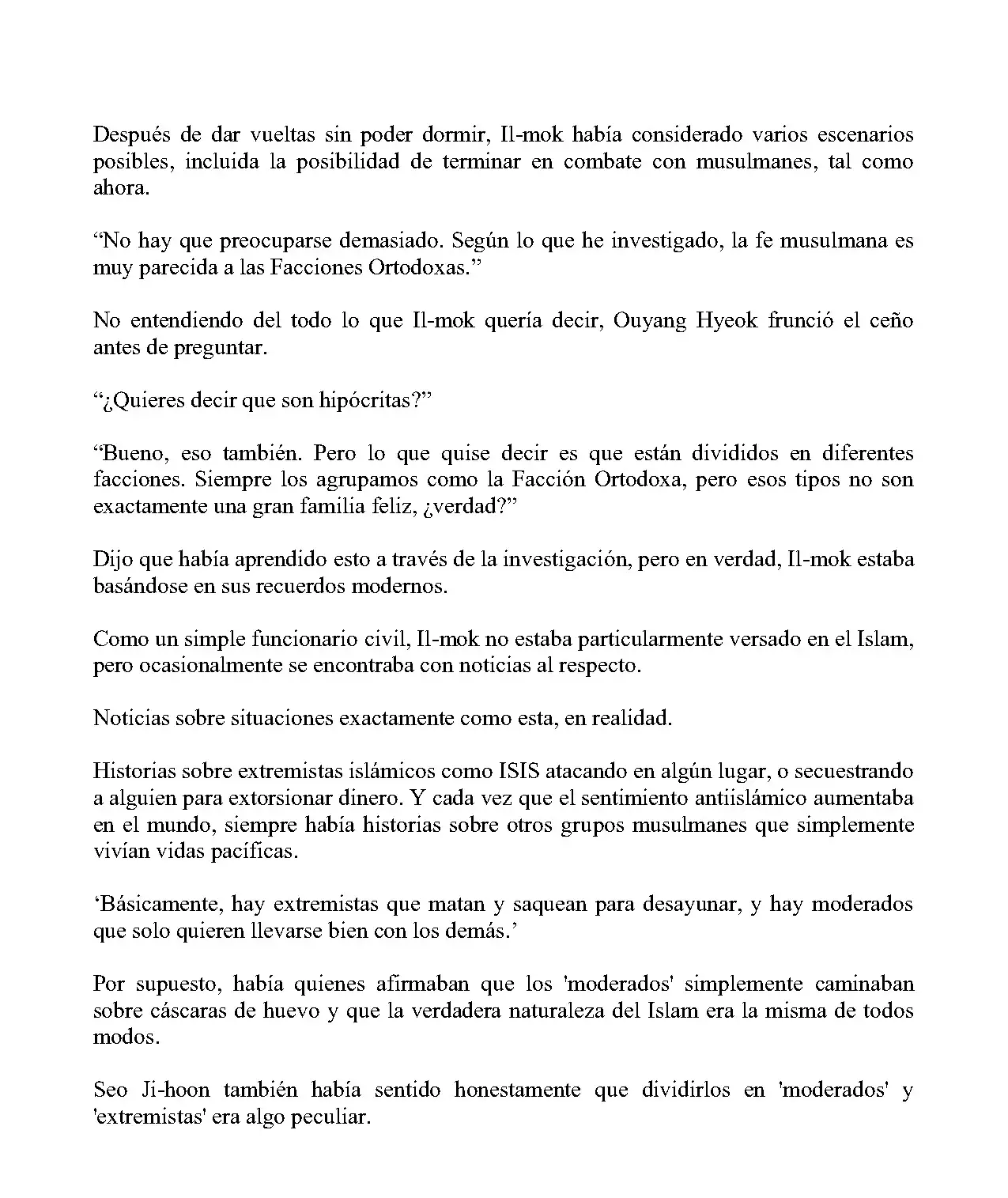 Después de dar vueltas sin poder dormir, Il-mok había considerado varios escenarios posibles, incluida la posibilidad de terminar en combate con musulmanes, tal como ahora.

"No hay que preocuparse demasiado. Según lo que he investigado, la fe musulmana es muy parecida a las Facciones Ortodoxas."

No entendiendo del todo lo que Il-mok quería decir, Ouyang Hyeok frunció el ceño antes de preguntar.

"¿Quieres decir que son hipócritas?"

"Bueno, eso también. Pero lo que quise decir es que están divididos en diferentes facciones. Siempre los agrupamos como la Facción Ortodoxa, pero esos tipos no son exactamente una gran familia feliz, ¿verdad?"

Dijo que había aprendido esto a través de la investigación, pero en verdad, Il-mok estaba basándose en sus recuerdos modernos.

Como un simple funcionario civil, Il-mok no estaba particularmente versado en el Islam, pero ocasionalmente se encontraba con noticias al respecto.

Noticias sobre situaciones exactamente como esta, en realidad.

Historias sobre extremistas islámicos como ISIS atacando en algún lugar, o secuestrando a alguien para extorsionar dinero. Y cada vez que el sentimiento antiislámico aumentaba en el mundo, siempre había historias sobre otros grupos musulmanes que simplemente vivían vidas pacíficas.

'Básicamente, hay extremistas que matan y saquean para desayunar, y hay moderados que solo quieren llevarse bien con los demás.'

Por supuesto, había quienes afirmaban que los 'moderados' simplemente caminaban sobre cáscaras de huevo y que la verdadera naturaleza del Islam era la misma de todos modos.

Seo Ji-hoon también había sentido honestamente que dividirlos en 'moderados' y 'extremistas' era algo peculiar.